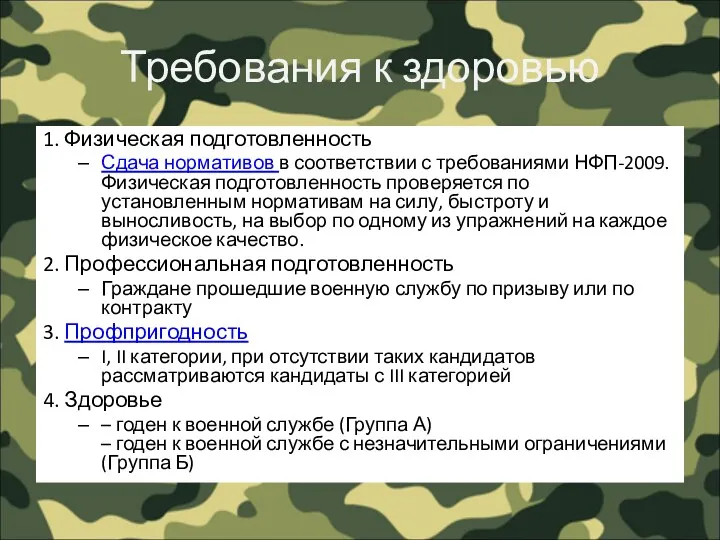 Требования к здоровью

1. Физическая подготовленность
– Сдача нормативов в соответствии с требованиями НФП-2009. Физическая подготовленность проверяется по установленным нормативам на силу, быстроту и выносливость, на выбор по одному из упражнений на каждое физическое качество.

2. Профессиональная подготовленность
– Граждане прошедшие военную службу по призыву или по контракту

3. Профпригодность
– I, II категории, при отсутствии таких кандидатов рассматриваются кандидаты с III категорией

4. Здоровье
– – годен к военной службе (Группа А)
– годен к военной службе с незначительными ограничениями (Группа Б)